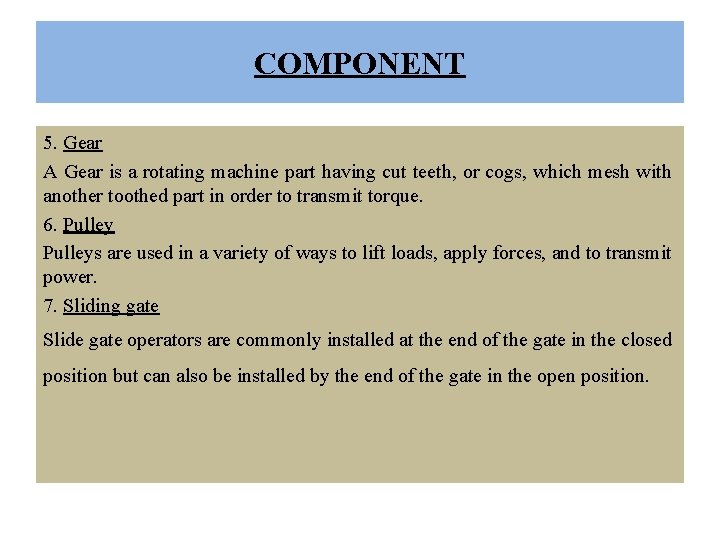 COMPONENT

5. Gear

A Gear is a rotating machine part having cut teeth, or cogs, which mesh with another toothed part in order to transmit torque.

6. Pulley

Pulleys are used in a variety of ways to lift loads, apply forces, and to transmit power.

7. Sliding gate

Slide gate operators are commonly installed at the end of the gate in the closed position but can also be installed by the end of the gate in the open position.